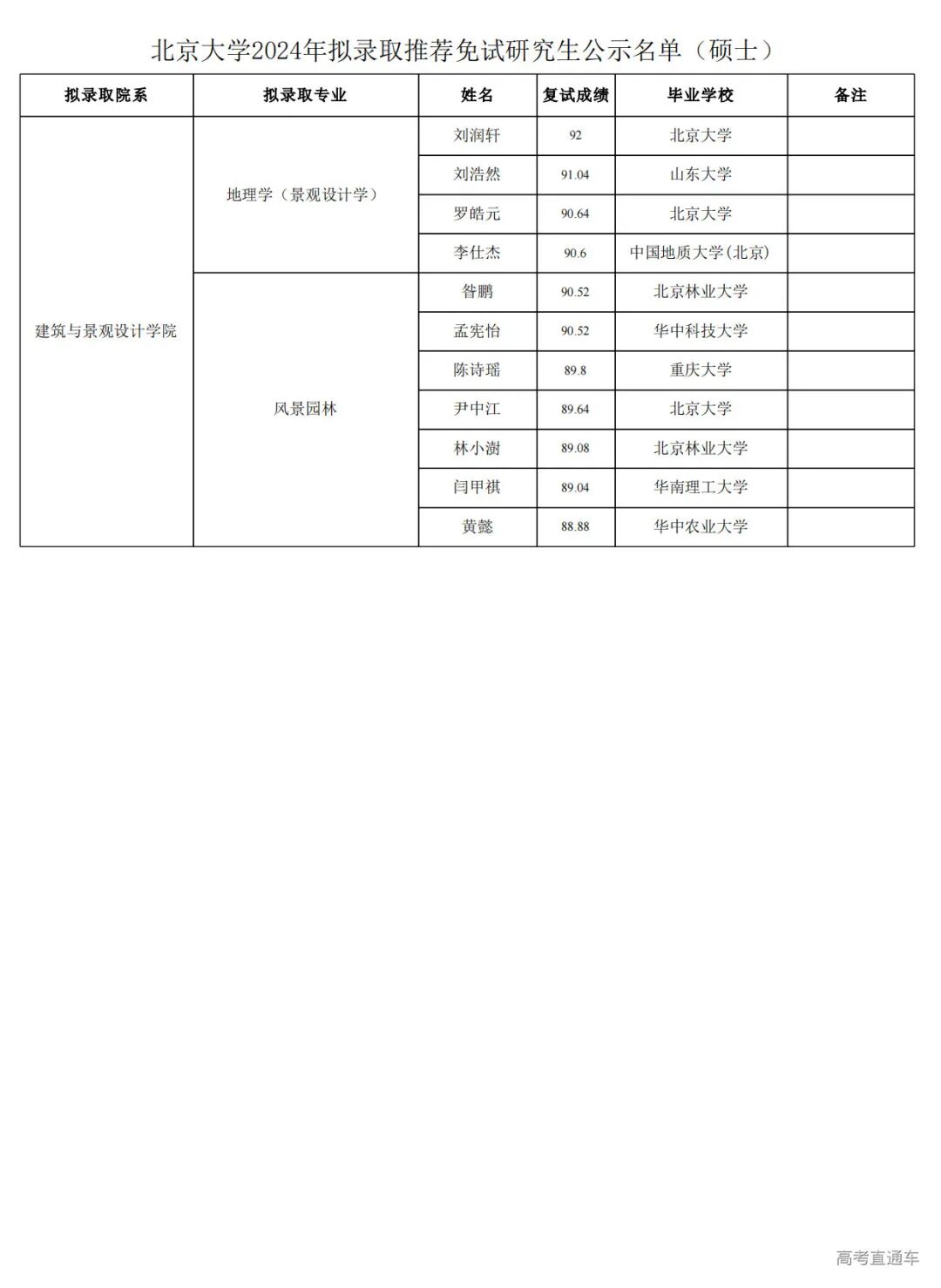 北京大学2024年拟录取推荐免试研究生公示名单（硕士）

| 拟录取院系 | 拟录取专业 | 姓名 | 复试成绩 | 毕业学校 | 备注 |
|---|---|---|---|---|---|
| 建筑与景观设计学院 | 地理学（景观设计学） | 刘润轩 | 92 | 北京大学 | |
| | | 刘浩然 | 91.04 | 山东大学 | |
| | | 罗皓元 | 90.64 | 北京大学 | |
| | | 李仕杰 | 90.6 | 中国地质大学(北京) | |
| | 风景园林 | 昝鹏 | 90.52 | 北京林业大学 | |
| | | 孟宪怡 | 90.52 | 华中科技大学 | |
| | | 陈诗瑶 | 89.8 | 重庆大学 | |
| | | 尹中江 | 89.64 | 北京大学 | |
| | | 林小澍 | 89.08 | 北京林业大学 | |
| | | 闫甲祺 | 89.04 | 华南理工大学 | |
| | | 黄懿 | 88.88 | 华中农业大学 | |

高考直通车